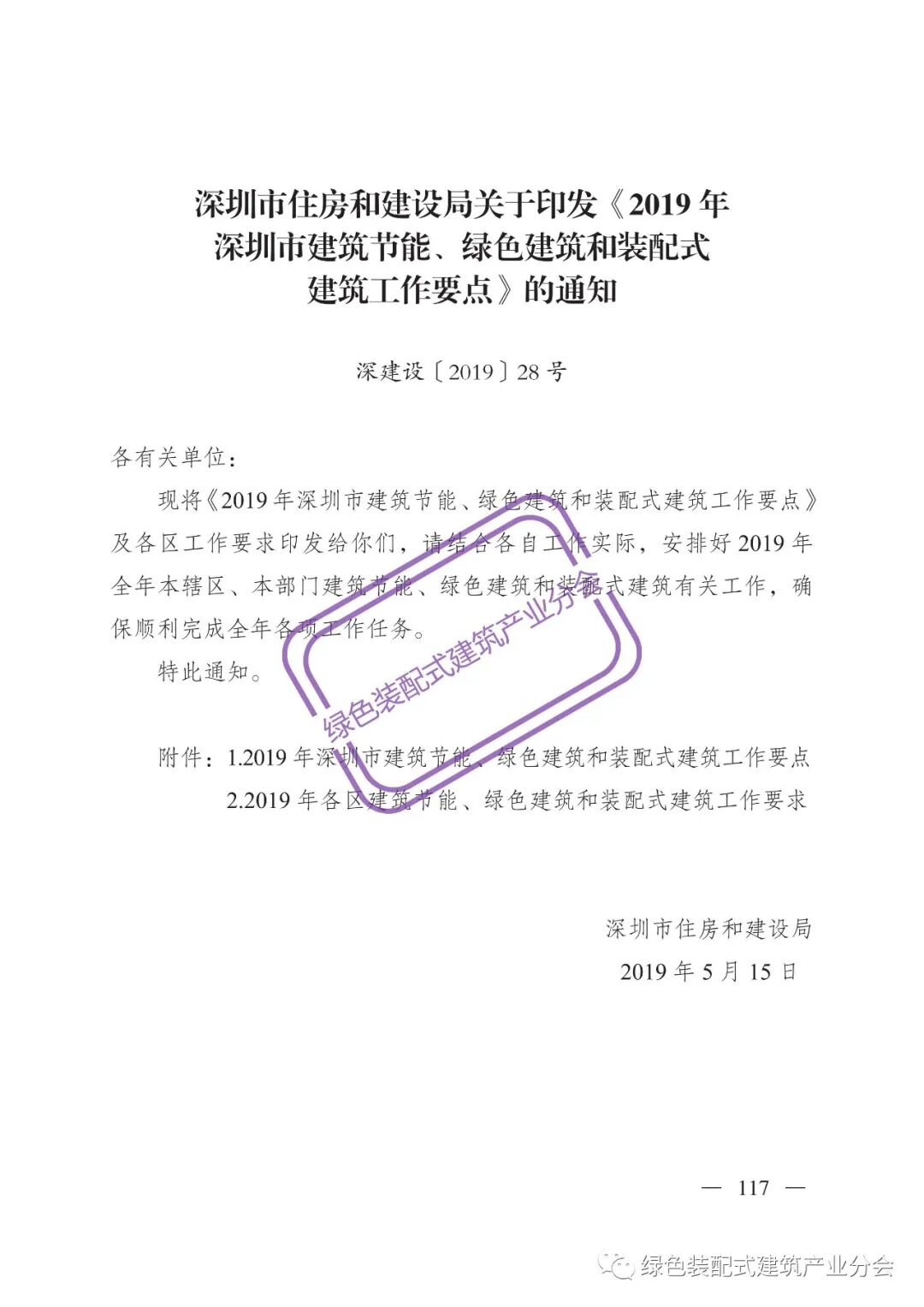 深圳市住房和建设局关于印发《2019 年深圳市建筑节能、绿色建筑和装配式建筑工作要点》的通知

深建设〔2019〕28 号

各有关单位：

现将《2019 年深圳市建筑节能、绿色建筑和装配式建筑工作要点》及各区工作要求印发给你们，请结合各自工作实际，安排好 2019 年全年本辖区、本部门建筑节能、绿色建筑和装配式建筑有关工作，确保顺利完成全年各项工作任务。

特此通知。

绿色装配式建筑产业分会

附件：1.2019 年深圳市建筑节能、绿色建筑和装配式建筑工作要点
2.2019 年各区建筑节能、绿色建筑和装配式建筑工作要求

深圳市住房和建设局
2019 年 5 月 15 日

— 117 —

绿色装配式建筑产业分会